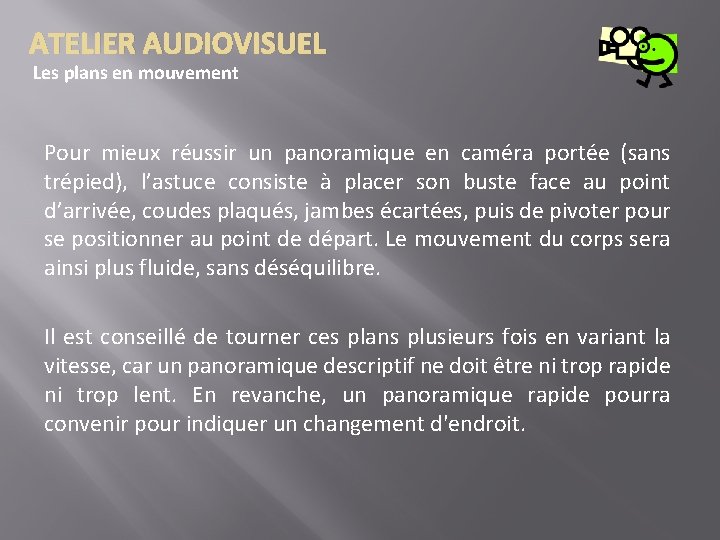 ATELIER AUDIOVISUEL
Les plans en mouvement

Pour mieux réussir un panoramique en caméra portée (sans trépied), l’astuce consiste à placer son buste face au point d’arrivée, coudes plaqués, jambes écartées, puis de pivoter pour se positionner au point de départ. Le mouvement du corps sera ainsi plus fluide, sans déséquilibre.

Il est conseillé de tourner ces plans plusieurs fois en variant la vitesse, car un panoramique descriptif ne doit être ni trop rapide ni trop lent. En revanche, un panoramique rapide pourra convenir pour indiquer un changement d'endroit.